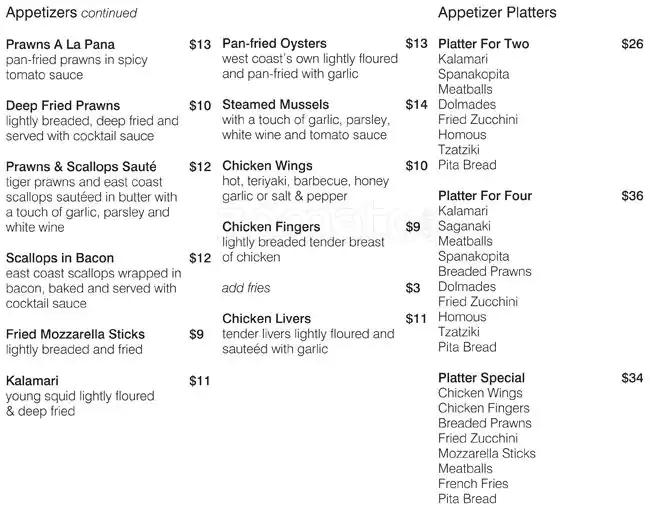 Appetizers continued

Prawns A La Pana $13
pan-fried prawns in spicy tomato sauce

Deep Fried Prawns $10
lightly breaded, deep fried and served with cocktail sauce

Prawns & Scallops Sauté $12
tiger prawns and east coast scallops sautéed in butter with a touch of garlic, parsley and white wine

Scallops in Bacon $12
east coast scallops wrapped in bacon, baked and served with cocktail sauce

Fried Mozzarella Sticks $9
lightly breaded and fried

Kalamari $11
young squid lightly floured & deep fried

Pan-fried Oysters $13
west coast's own lightly floured and pan-fried with garlic

Steamed Mussels $14
with a touch of garlic, parsley, white wine and tomato sauce

Chicken Wings $10
hot, teriyaki, barbecue, honey garlic or salt & pepper

Chicken Fingers $9
lightly breaded tender breast of chicken

add fries $3

Chicken Livers $11
tender livers lightly floured and sauteéd with garlic

Appetizer Platters

Platter For Two $26
Kalamari
Spanakopita
Meatballs
Dolmades
Fried Zucchini
Homous
Tzatziki
Pita Bread

Platter For Four $36
Kalamari
Saganaki
Meatballs
Spanakopita
Breaded Prawns
Dolmades
Fried Zucchini
Homous
Tzatziki
Pita Bread

Platter Special $34
Chicken Wings
Chicken Fingers
Breaded Prawns
Fried Zucchini
Mozzarella Sticks
Meatballs
French Fries
Pita Bread